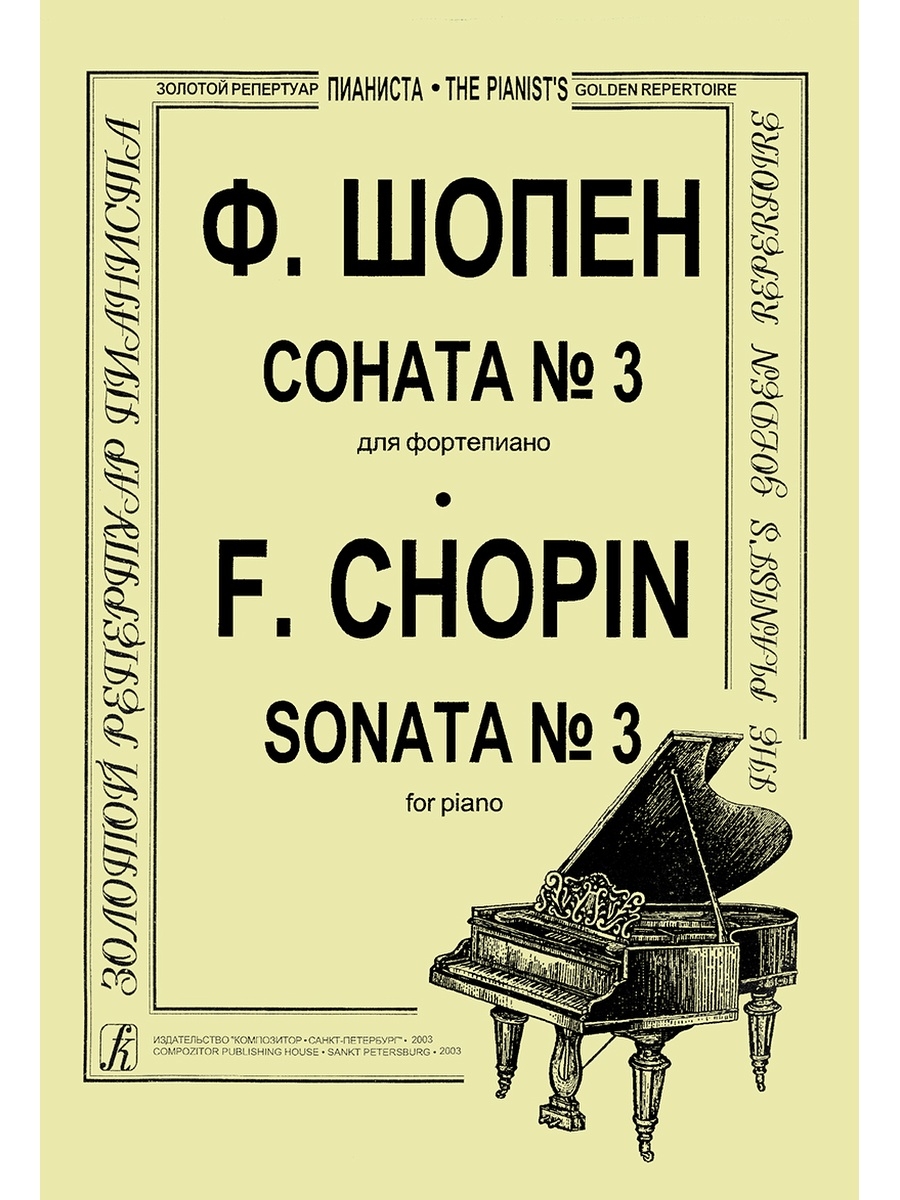 ЗОЛОТОЙ РЕПЕРТУАР ПИАНИСТА • THE PIANIST'S GOLDEN REPERTOIRE

ЗОЛОТОЙ РЕПЕРТУАР ПИАНИСТА

THE PIANIST'S GOLDEN REPERTOIRE

Ф. ШОПЕН

СОНАТА № 3

для фортепиано

•

F. CHOPIN

SONATA № 3

for piano

ИЗДАТЕЛЬСТВО "КОМПОЗИТОР • САНКТ-ПЕТЕРБУРГ" • 2003
COMPOZITOR PUBLISHING HOUSE • SANKT PETERSBURG • 2003